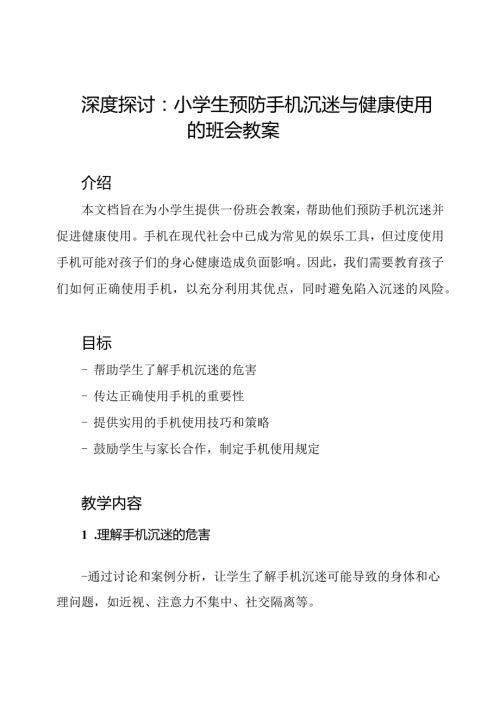 深度探讨：小学生预防手机沉迷与健康使用的班会教案

介绍

本文档旨在为小学生提供一份班会教案，帮助他们预防手机沉迷并促进健康使用。手机在现代社会中已成为常见的娱乐工具，但过度使用手机可能对孩子们的身心健康造成负面影响。因此，我们需要教育孩子们如何正确使用手机，以充分利用其优点，同时避免陷入沉迷的风险。

目标

- 帮助学生了解手机沉迷的危害
- 传达正确使用手机的重要性
- 提供实用的手机使用技巧和策略
- 鼓励学生与家长合作，制定手机使用规定

教学内容

1 .理解手机沉迷的危害

-通过讨论和案例分析，让学生了解手机沉迷可能导致的身体和心理问题，如近视、注意力不集中、社交隔离等。